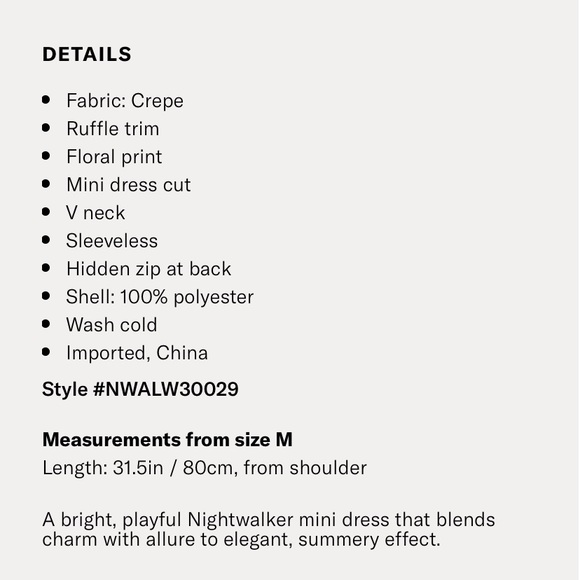 DETAILS

- Fabric: Crepe
- Ruffle trim
- Floral print
- Mini dress cut
- V neck
- Sleeveless
- Hidden zip at back
- Shell: 100% polyester
- Wash cold
- Imported, China

Style #NWALW30029

Measurements from size M
Length: 31.5in / 80cm, from shoulder

A bright, playful Nightwalker mini dress that blends charm with allure to elegant, summery effect.